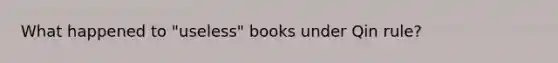 What happened to "useless" books under Qin rule?